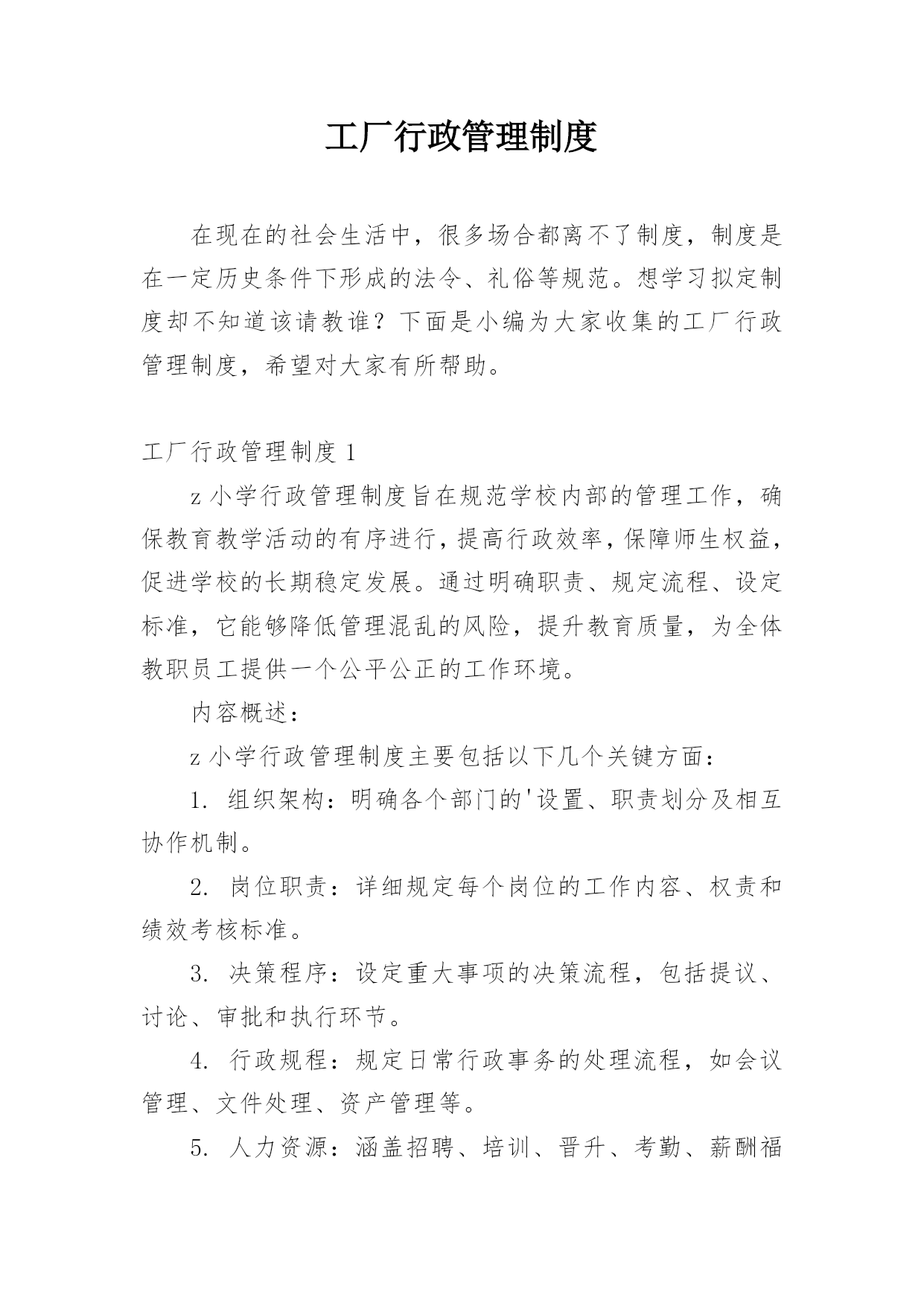 工厂行政管理制度

在现在的社会生活中，很多场合都离不了制度，制度是在一定历史条件下形成的法令、礼俗等规范。想学习拟定制度却不知道该请教谁？下面是小编为大家收集的工厂行政管理制度，希望对大家有所帮助。

工厂行政管理制度 1

z 小学行政管理制度旨在规范学校内部的管理工作，确保教育教学活动的有序进行，提高行政效率，保障师生权益，促进学校的长期稳定发展。通过明确职责、规定流程、设定标准，它能够降低管理混乱的风险，提升教育质量，为全体教职员工提供一个公平公正的工作环境。

内容概述：

z 小学行政管理制度主要包括以下几个关键方面：

1. 组织架构：明确各个部门的'设置、职责划分及相互协作机制。

2. 岗位职责：详细规定每个岗位的工作内容、权责和绩效考核标准。

3. 决策程序：设定重大事项的决策流程，包括提议、讨论、审批和执行环节。

4. 行政规程：规定日常行政事务的处理流程，如会议管理、文件处理、资产管理等。

5. 人力资源：涵盖招聘、培训、晋升、考勤、薪酬福